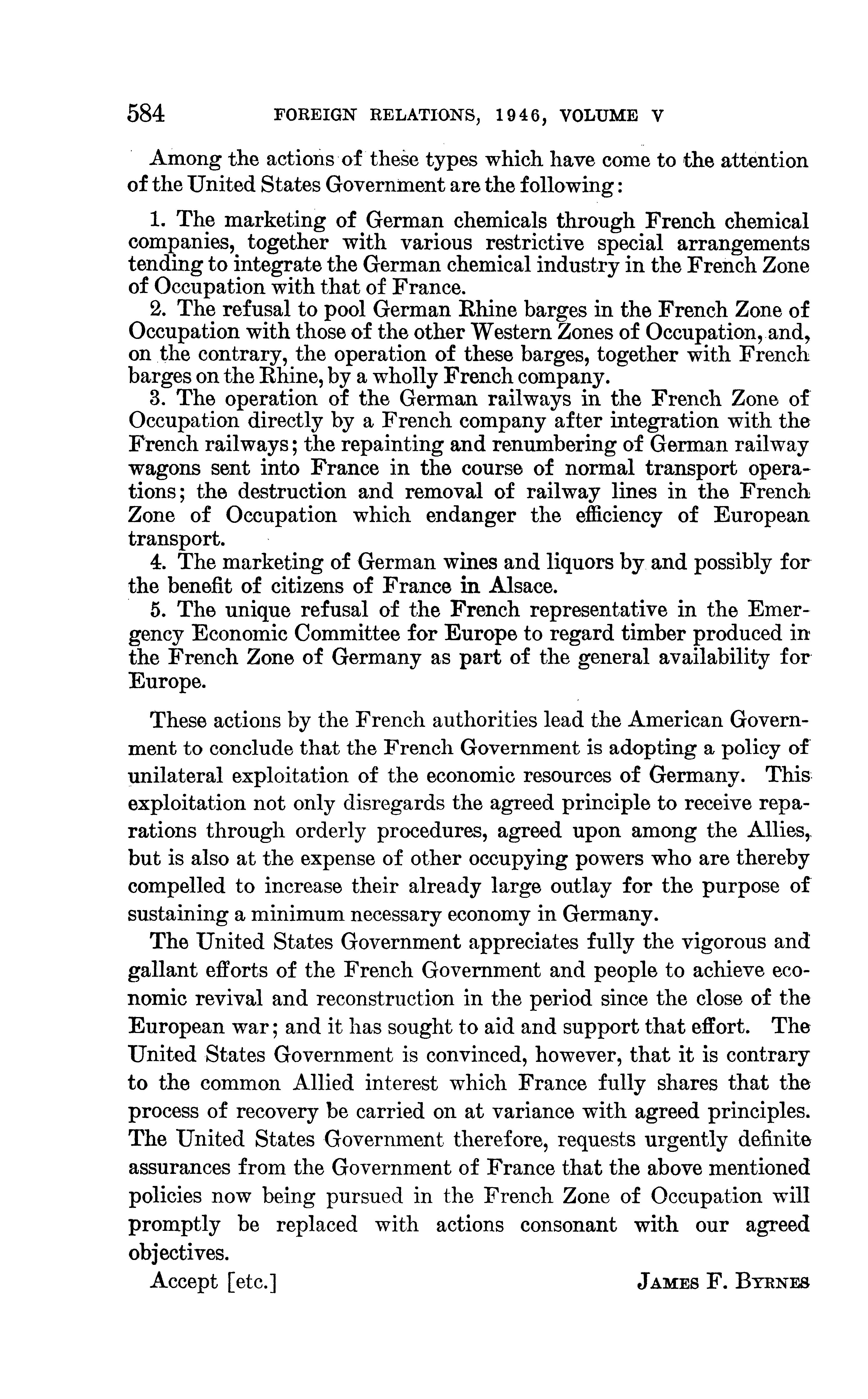 584 FOREIGN RELATIONS, 1946, VOLUME V

Among the actions of these types which have come to the attention of the United States Government are the following:

1. The marketing of German chemicals through French chemical companies, together with various restrictive special arrangements tending to integrate the German chemical industry in the French Zone of Occupation with that of France.
2. The refusal to pool German Rhine barges in the French Zone of Occupation with those of the other Western Zones of Occupation, and, on the contrary, the operation of these barges, together with French barges on the Rhine, by a wholly French company.
3. The operation of the German railways in the French Zone of Occupation directly by a French company after integration with the French railways; the repainting and renumbering of German railway wagons sent into France in the course of normal transport operations; the destruction and removal of railway lines in the French Zone of Occupation which endanger the efficiency of European transport.
4. The marketing of German wines and liquors by and possibly for the benefit of citizens of France in Alsace.
5. The unique refusal of the French representative in the Emergency Economic Committee for Europe to regard timber produced in the French Zone of Germany as part of the general availability for Europe.

These actions by the French authorities lead the American Government to conclude that the French Government is adopting a policy of unilateral exploitation of the economic resources of Germany. This exploitation not only disregards the agreed principle to receive reparations through orderly procedures, agreed upon among the Allies, but is also at the expense of other occupying powers who are thereby compelled to increase their already large outlay for the purpose of sustaining a minimum necessary economy in Germany.

The United States Government appreciates fully the vigorous and gallant efforts of the French Government and people to achieve economic revival and reconstruction in the period since the close of the European war; and it has sought to aid and support that effort. The United States Government is convinced, however, that it is contrary to the common Allied interest which France fully shares that the process of recovery be carried on at variance with agreed principles. The United States Government therefore, requests urgently definite assurances from the Government of France that the above mentioned policies now being pursued in the French Zone of Occupation will promptly be replaced with actions consonant with our agreed objectives.

Accept [etc.] JAMES F. BYRNES